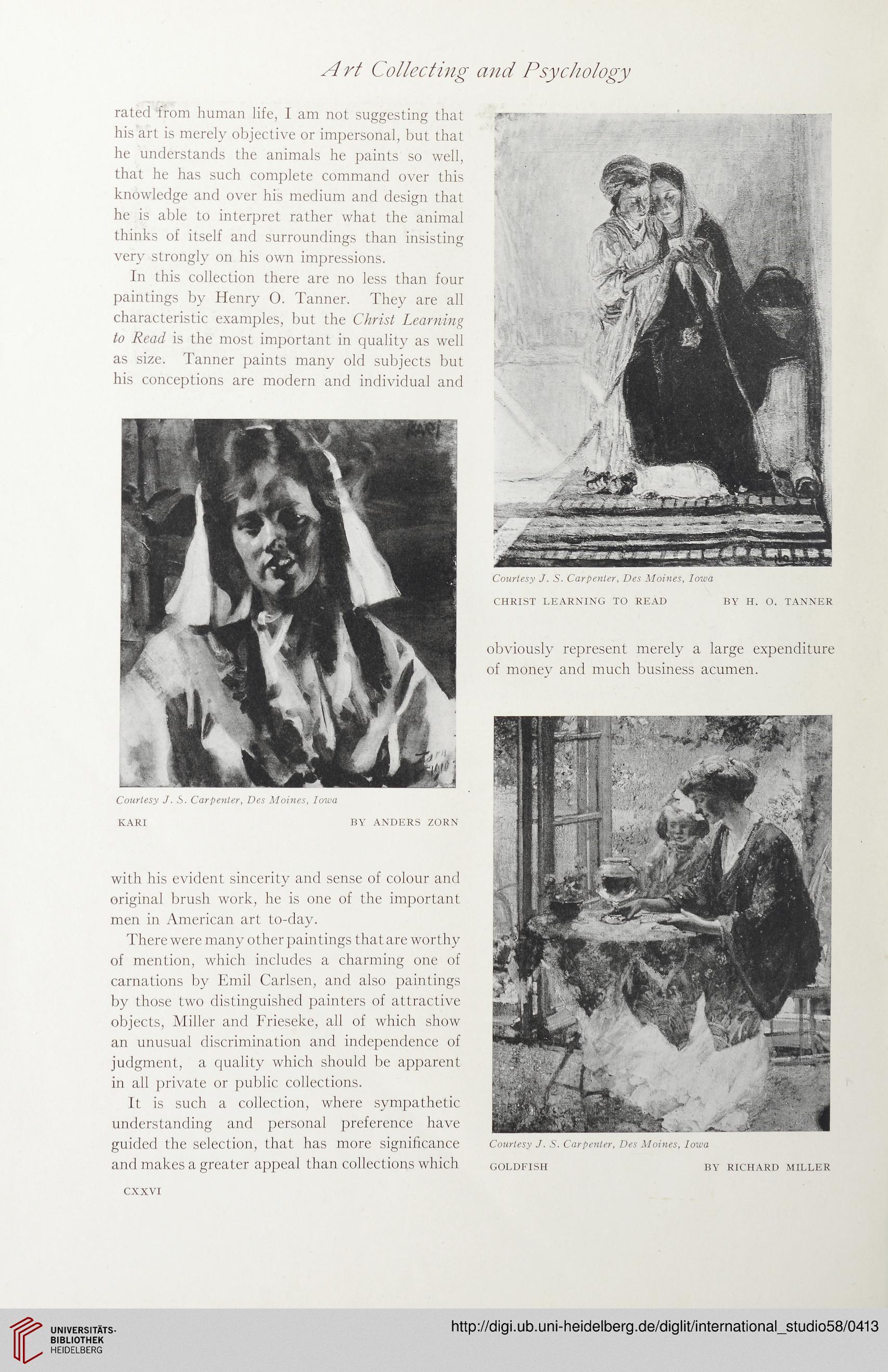 Art Collecting and Psychology

rated from human life, I am not suggesting that his art is merely objective or impersonal, but that he understands the animals he paints so well, that he has such complete command over this knowledge and over his medium and design that he is able to interpret rather what the animal thinks of itself and surroundings than insisting very strongly on his own impressions.

In this collection there are no less than four paintings by Henry O. Tanner. They are all characteristic examples, but the Christ Learning to Read is the most important in quality as well as size. Tanner paints many old subjects but his conceptions are modern and individual and

KARI

Courtesy J. S. Carpenter, Des Moines, Iowa

KARI BY ANDERS ZORN

with his evident sincerity and sense of colour and original brush work, he is one of the important men in American art to-day.

There were many other paintings that are worthy of mention, which includes a charming one of carnations by Emil Carlsen, and also paintings by those two distinguished painters of attractive objects, Miller and Frieseke, all of which show an unusual discrimination and independence of judgment, a quality which should be apparent in all private or public collections.

It is such a collection, where sympathetic understanding and personal preference have guided the selection, that has more significance and makes a greater appeal than collections which

CXXVI

Courtesy J. S. Carpenter, Des Moines, Iowa

CHRIST LEARNING TO READ BY H. O. TANNER

obviously represent merely a large expenditure of money and much business acumen.

Courtesy J. S. Carpenter, Des Moines, Iowa

GOLDFISH BY RICHARD MILLER

UNIVERSITÄTS-BIBLIOTHEK HEIDELBERG

http://digi.ub.uni-heidelberg.de/diglit/international_studio58/0413